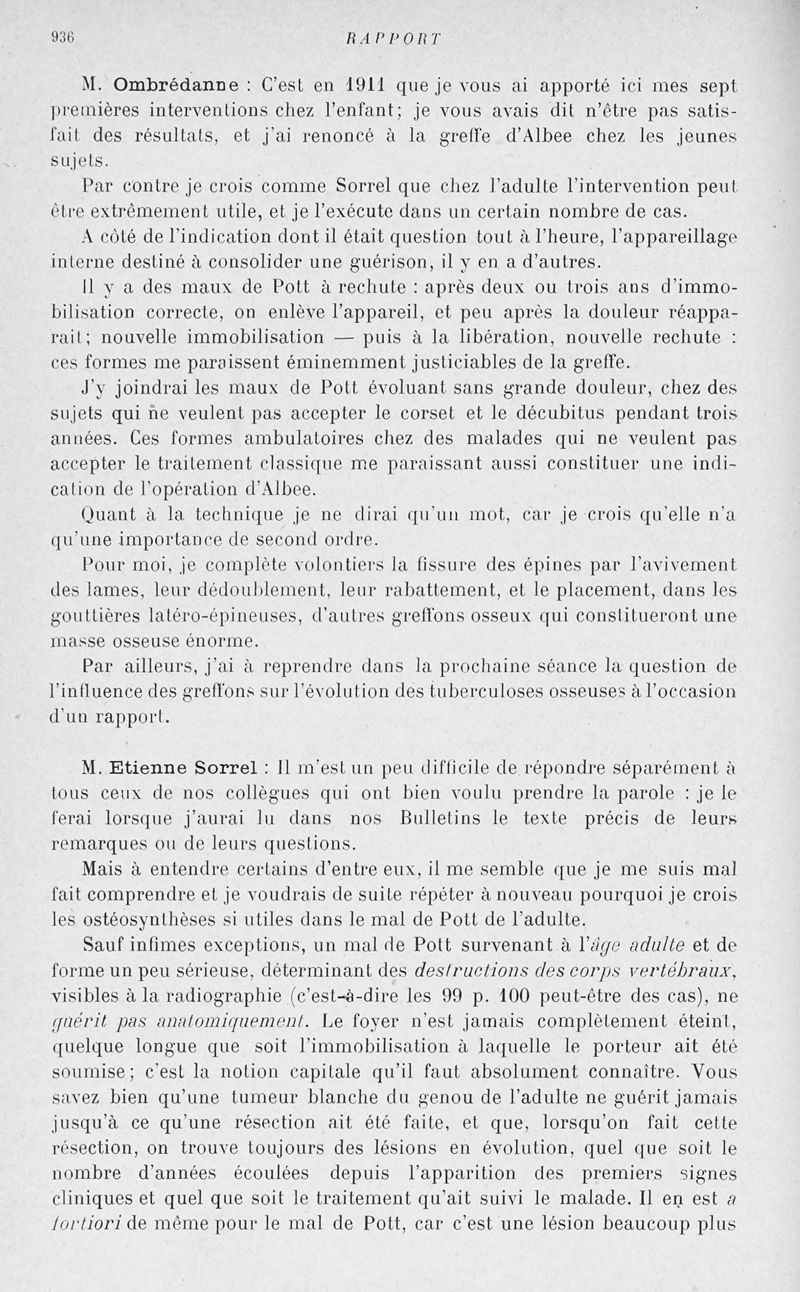 936 RAPPORT

M. Ombrédanne : C'est en 1911 que je vous ai apporté ici mes sept premières interventions chez l'enfant; je vous avais dit n'être pas satisfait des résultats, et j'ai renoncé à la greffe d'Albee chez les jeunes sujets.

Par contre je crois comme Sorrel que chez l'adulte l'intervention peut être extrêmement utile, et je l'exécute dans un certain nombre de cas.

A côté de l'indication dont il était question tout à l'heure, l'appareillage interne destiné à consolider une guérison, il y en a d'autres.

Il y a des maux de Pott à rechute : après deux ou trois ans d'immobilisation correcte, on enlève l'appareil, et peu après la douleur réapparait; nouvelle immobilisation — puis à la libération, nouvelle rechute : ces formes me paraissent éminemment justiciables de la greffe.

J'y joindrai les maux de Pott évoluant sans grande douleur, chez des sujets qui ne veulent pas accepter le corset et le décubitus pendant trois années. Ces formes ambulatoires chez des malades qui ne veulent pas accepter le traitement classique me paraissant aussi constituer une indication de l'opération d'Albee.

Quant à la technique je ne dirai qu'un mot, car je crois qu'elle n'a qu'une importance de second ordre.

Pour moi, je complète volontiers la fissure des épines par l'avivement des lames, leur dédoublement, leur rabattement, et le placement, dans les gouttières latéro-épineuses, d'autres greffons osseux qui constitueront une masse osseuse énorme.

Par ailleurs, j'ai à reprendre dans la prochaine séance la question de l'influence des greffons sur l'évolution des tuberculoses osseuses à l'occasion d'un rapport.

M. Etienne Sorrel : Il m'est un peu difficile de répondre séparément à tous ceux de nos collègues qui ont bien voulu prendre la parole : je le ferai lorsque j'aurai lu dans nos Bulletins le texte précis de leurs remarques ou de leurs questions.

Mais à entendre certains d'entre eux, il me semble que je me suis mal fait comprendre et je voudrais de suite répéter à nouveau pourquoi je crois les ostéosynthèses si utiles dans le mal de Pott de l'adulte.

Sauf infimes exceptions, un mal de Pott survenant à l'âge adulte et de forme un peu sérieuse, déterminant des destructions des corps vertébraux, visibles à la radiographie (c'est-à-dire les 99 p. 100 peut-être des cas), ne guérit pas anatomiquement. Le foyer n'est jamais complètement éteint, quelque longue que soit l'immobilisation à laquelle le porteur ait été soumise; c'est la notion capitale qu'il faut absolument connaître. Vous savez bien qu'une tumeur blanche du genou de l'adulte ne guérit jamais jusqu'à ce qu'une résection ait été faite, et que, lorsqu'on fait cette résection, on trouve toujours des lésions en évolution, quel que soit le nombre d'années écoulées depuis l'apparition des premiers signes cliniques et quel que soit le traitement qu'ait suivi le malade. Il en est a fortiori de même pour le mal de Pott, car c'est une lésion beaucoup plus